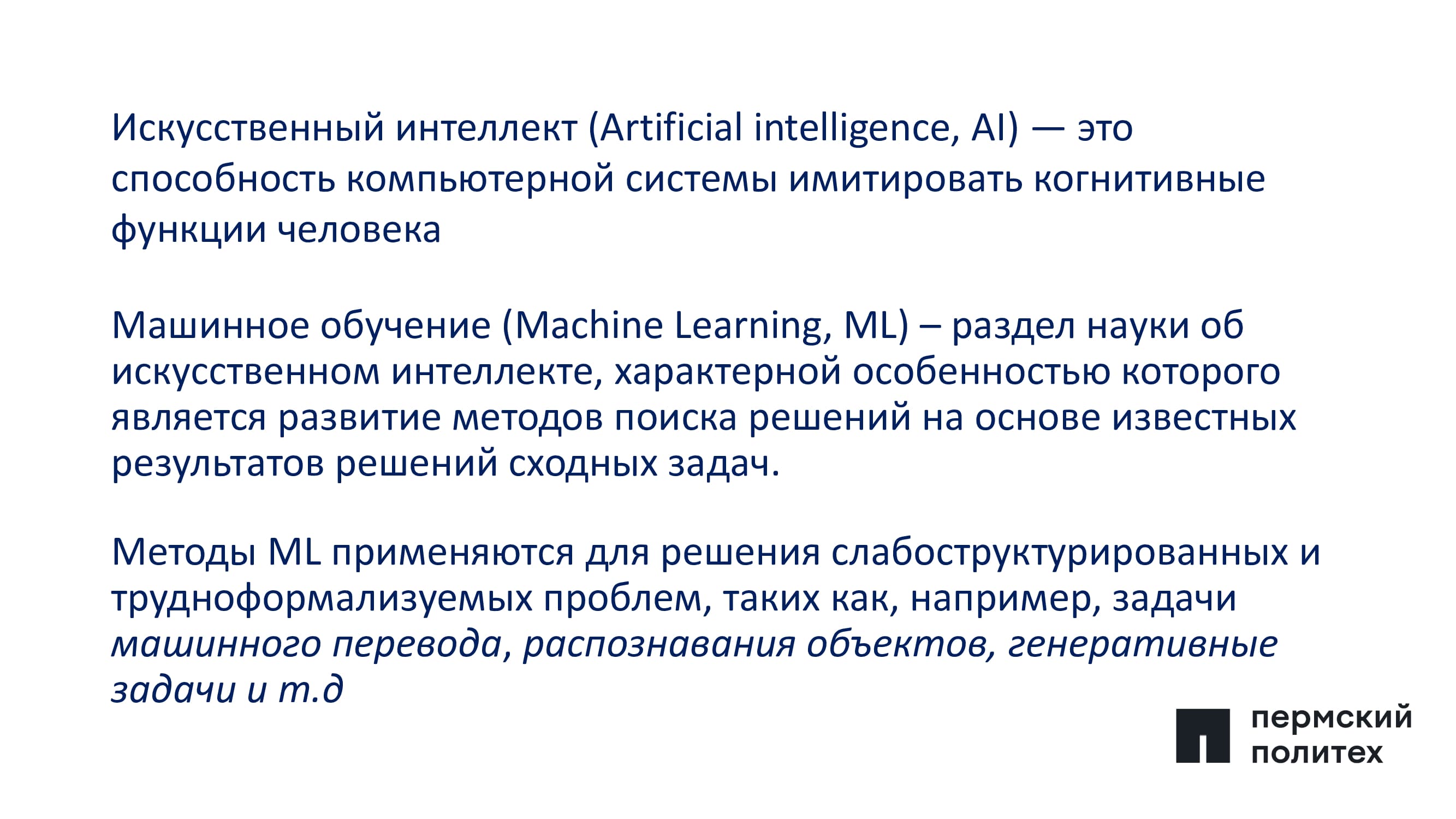 Искусственный интеллект (Artificial intelligence, AI) — это способность компьютерной системы имитировать когнитивные функции человека

Машинное обучение (Machine Learning, ML) – раздел науки об искусственном интеллекте, характерной особенностью которого является развитие методов поиска решений на основе известных результатов решений сходных задач.

Методы ML применяются для решения слабоструктурированных и трудноформализуемых проблем, таких как, например, задачи машинного перевода, распознавания объектов, генеративные задачи и т.д

пермский
политех